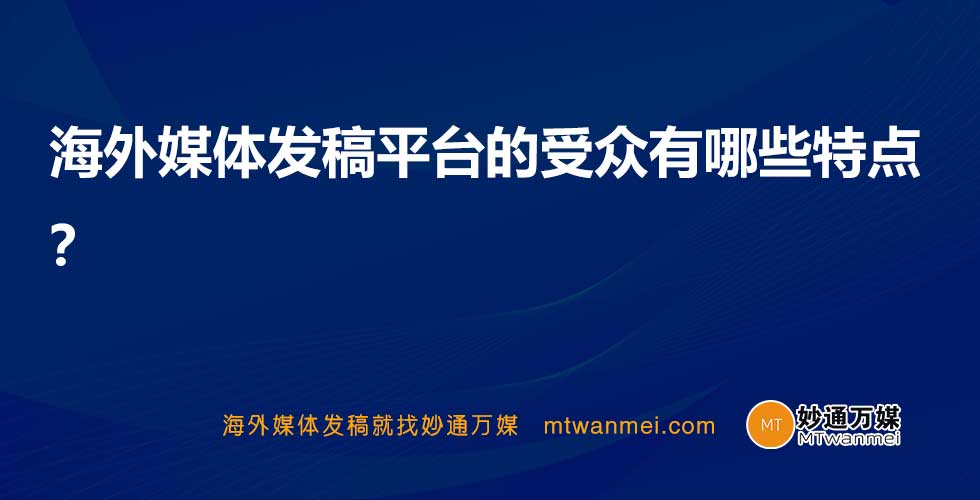 海外媒体发稿平台的受众有哪些特点？

海外媒体发稿就找妙通万媒 mtwanmei.com

MT 妙通万媒 MTwanmei